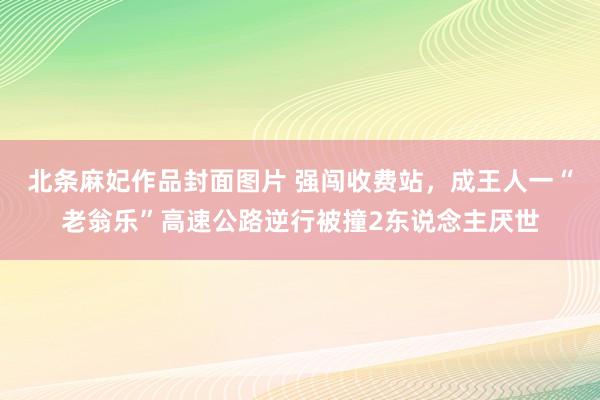 北条麻妃作品封面图片 强闯收费站，成王人一“老翁乐”高速公路逆行被撞2东说念主厌世